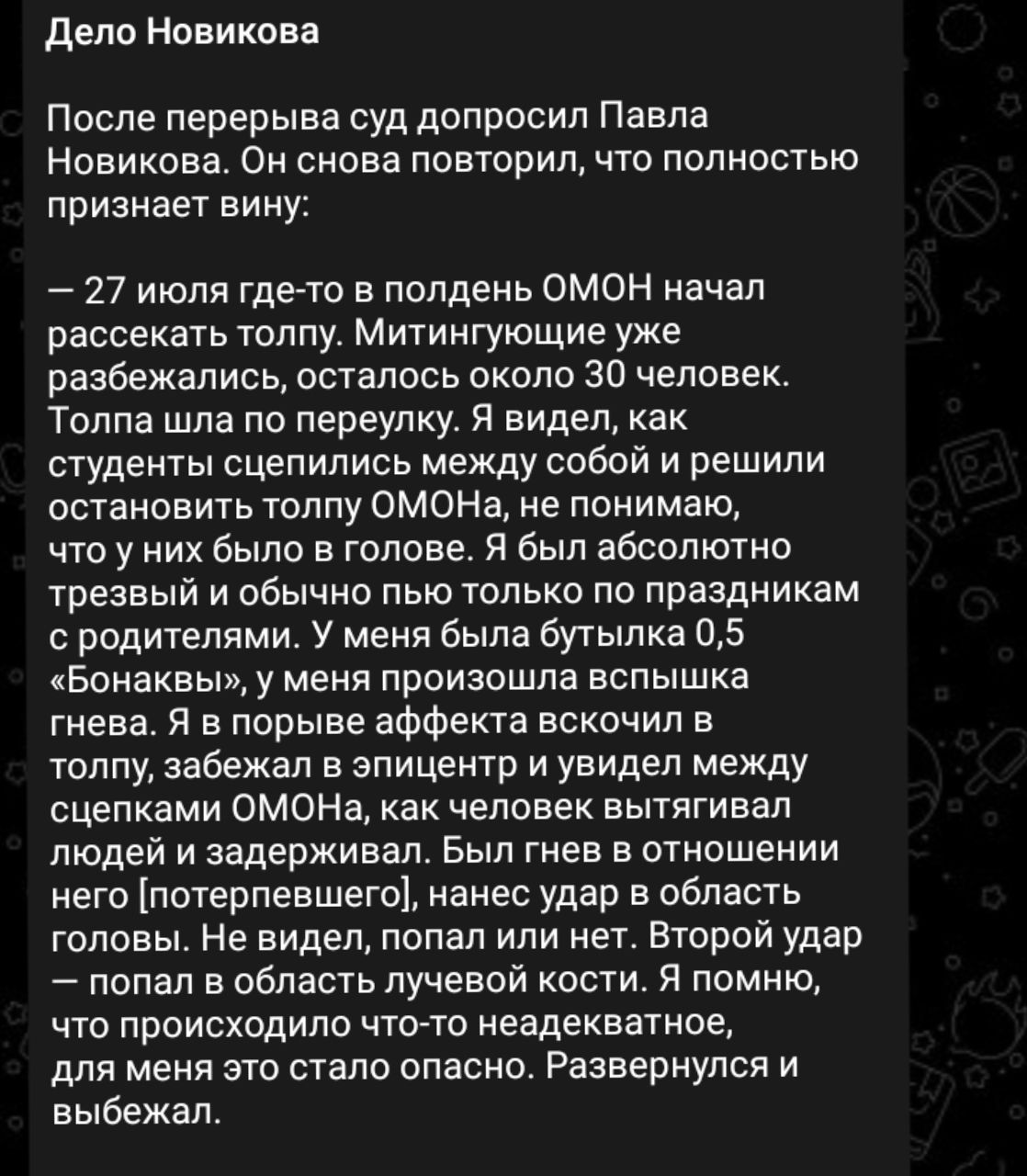 Дело Новикова

После перерыва суд допросил Павла Новикова. Он снова повторил, что полностью признает вину:

— 27 июля где-то в полдень ОМОН начал рассекать толпу. Митингующие уже разбежались, осталось около 30 человек. Толпа шла по переулку. Я видел, как студенты сцепились между собой и решили остановить толпу ОМОНа, не понимаю, что у них было в голове. Я был абсолютно трезвый и обычно пью только по праздникам с родителями. У меня была бутылка 0,5 «Бонаквы», у меня произошла вспышка гнева. Я в порыве аффекта вскочил в толпу, забежал в эпицентр и увидел между сцепками ОМОНа, как человек вытягивал людей и задерживал. Был гнев в отношении него [потерпевшего], нанес удар в область головы. Не видел, попал или нет. Второй удар — попал в область лучевой кости. Я помню, что происходило что-то неадекватное, для меня это стало опасно. Развернулся и выбежал.